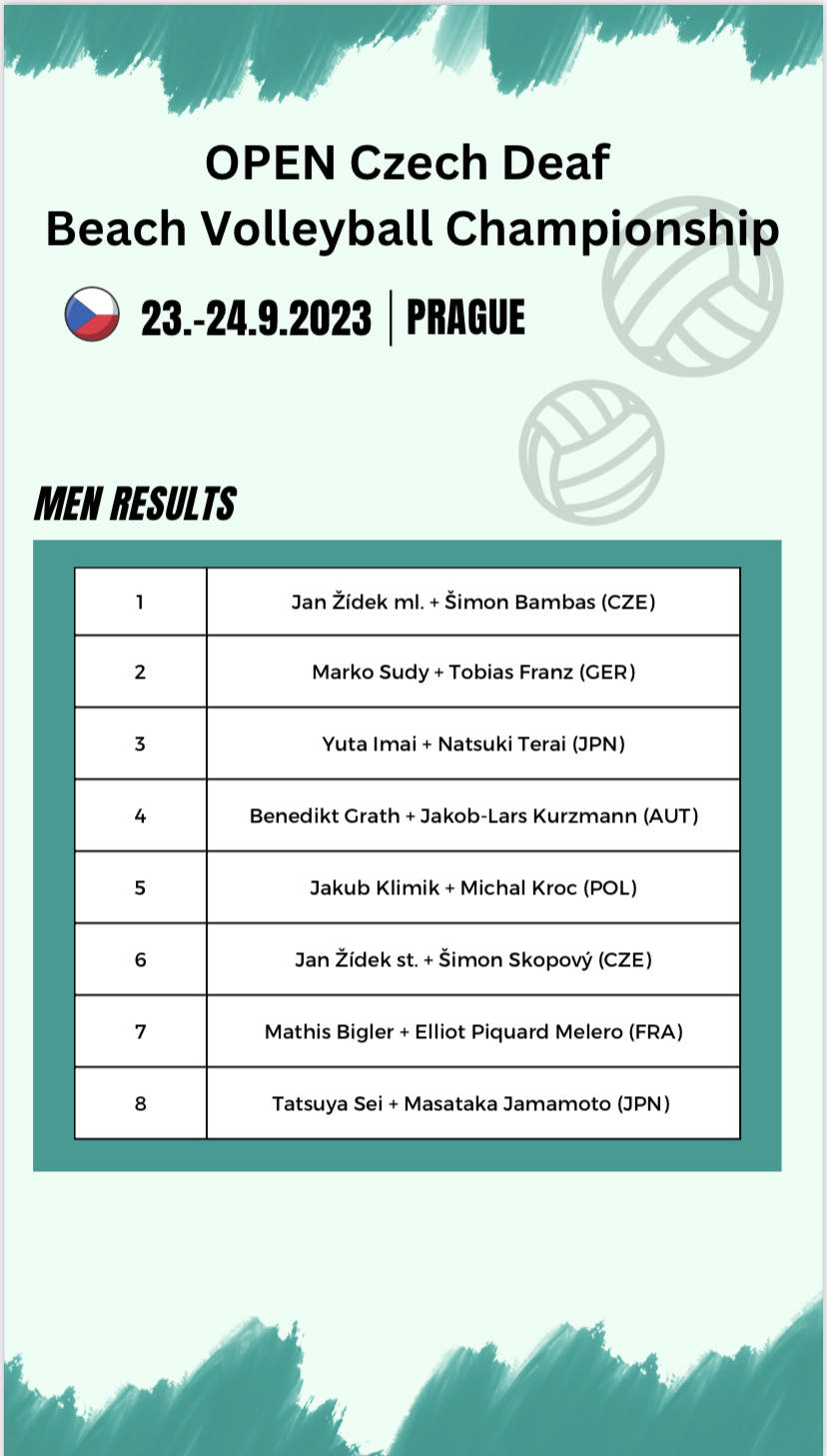 OPEN Czech Deaf
Beach Volleyball Championship

23.-24.9.2023 | PRAGUE

MEN RESULTS

| 1 | Jan Žídek ml. + Šimon Bambas (CZE) |
|---|---|
| 2 | Marko Sudy + Tobias Franz (GER) |
| 3 | Yuta Imai + Natsuki Terai (JPN) |
| 4 | Benedikt Grath + Jakob-Lars Kurzmann (AUT) |
| 5 | Jakub Klimik + Michal Kroc (POL) |
| 6 | Jan Žídek st. + Šimon Skopový (CZE) |
| 7 | Mathis Bigler + Elliot Piquard Melero (FRA) |
| 8 | Tatsuya Sei + Masataka Jamamoto (JPN) |